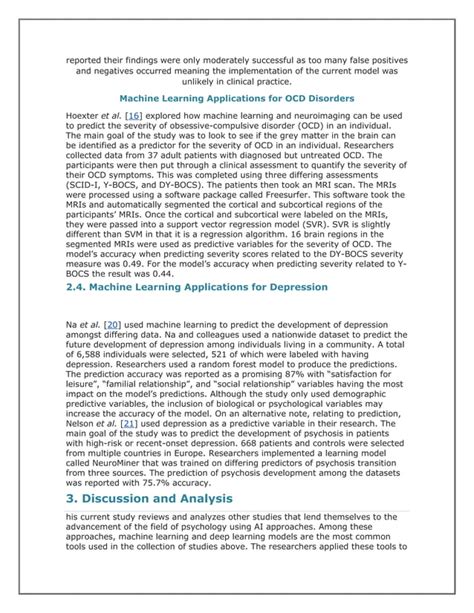 reported their findings were only moderately successful as too many false positives and negatives occurred meaning the implementation of the current model was unlikely in clinical practice.

Machine Learning Applications for OCD Disorders

Hoexter et al. [16] explored how machine learning and neuroimaging can be used to predict the severity of obsessive-compulsive disorder (OCD) in an individual. The main goal of the study was to look to see if the grey matter in the brain can be identified as a predictor for the severity of OCD in an individual. Researchers collected data from 37 adult patients with diagnosed but untreated OCD. The participants were then put through a clinical assessment to quantify the severity of their OCD symptoms. This was completed using three differing assessments (SCID-I, Y-BOCS, and DY-BOCS). The patients then took an MRI scan. The MRIs were processed using a software package called Freesurfer. This software took the MRIs and automatically segmented the cortical and subcortical regions of the participants' MRIs. Once the cortical and subcortical were labeled on the MRIs, they were passed into a support vector regression model (SVR). SVR is slightly different than SVM in that it is a regression algorithm. 16 brain regions in the segmented MRIs were used as predictive variables for the severity of OCD. The model's accuracy when predicting severity scores related to the DY-BOCS severity measure was 0.49. For the model's accuracy when predicting severity related to Y-BOCS the result was 0.44.

2.4. Machine Learning Applications for Depression

Na et al. [20] used machine learning to predict the development of depression amongst differing data. Na and colleagues used a nationwide dataset to predict the future development of depression among individuals living in a community. A total of 6,588 individuals were selected, 521 of which were labeled with having depression. Researchers used a random forest model to produce the predictions. The prediction accuracy was reported as a promising 87% with "satisfaction for leisure", "familial relationship", and "social relationship" variables having the most impact on the model's predictions. Although the study only used demographic predictive variables, the inclusion of biological or psychological variables may increase the accuracy of the model. On an alternative note, relating to prediction, Nelson et al. [21] used depression as a predictive variable in their research. The main goal of the study was to predict the development of psychosis in patients with high-risk or recent-onset depression. 668 patients and controls were selected from multiple countries in Europe. Researchers implemented a learning model called NeuroMiner that was trained on differing predictors of psychosis transition from three sources. The prediction of psychosis development among the datasets was reported with 75.7% accuracy.

3. Discussion and Analysis

his current study reviews and analyzes other studies that lend themselves to the advancement of the field of psychology using AI approaches. Among these approaches, machine learning and deep learning models are the most common tools used in the collection of studies above. The researchers applied these tools to